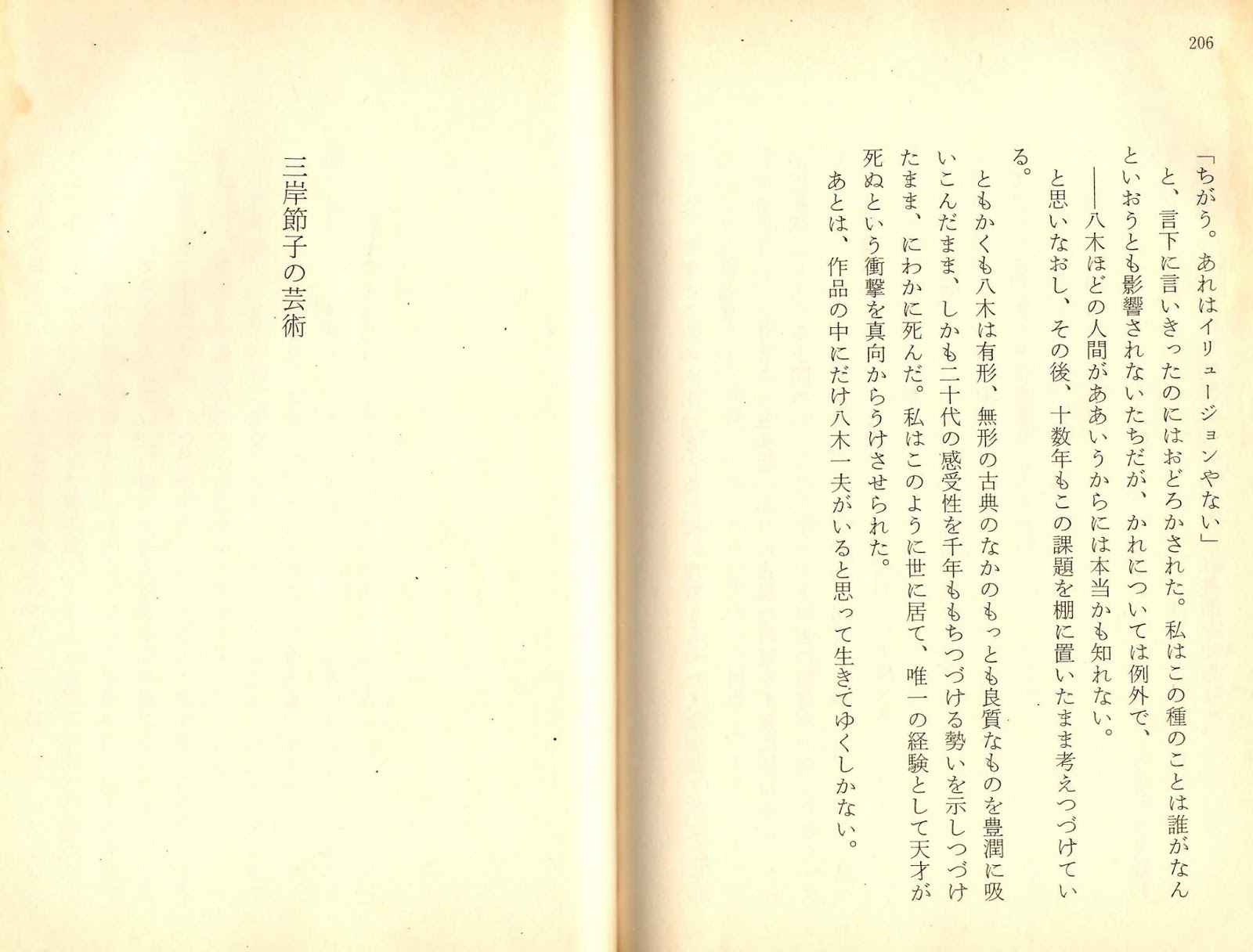 206

「ちがう。あれはイリュージョンやない」

と、言下に言いきったのにはおどろかされた。私はこの種のことは誰がなんといおうとも影響されないたちだが、かれについては例外で、

――八木ほどの人間がああいうからには本当かも知れない。

と思いなおし、その後、十数年もこの課題を棚に置いたまま考えつづけている。

ともかくも八木は有形、無形の古典のなかのもっとも良質なものを豊潤に吸いこんだまま、しかも二十代の感受性を千年ももちつづける勢いを示しつづけたまま、にわかに死んだ。私はこのように世に居て、唯一の経験として天才が死ぬという衝撃を真向からうけさせられた。

あとは、作品の中にだけ八木一夫がいると思って生きてゆくしかない。

三岸節子の芸術